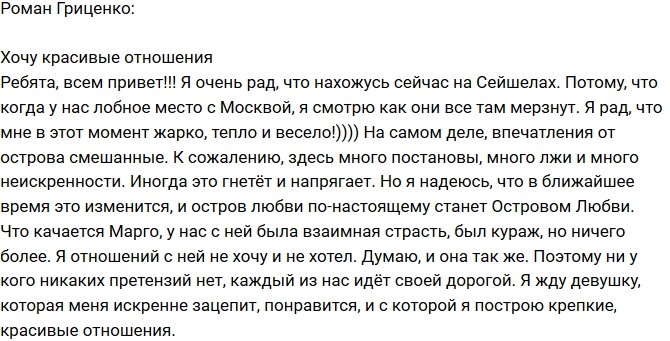 Роман Гриценко:

Хочу красивые отношения
Ребята, всем привет!!! Я очень рад, что нахожусь сейчас на Сейшелах. Потому, что когда у нас лобное место с Москвой, я смотрю как они все там мерзнут. Я рад, что мне в этот момент жарко, тепло и весело!)))) На самом деле, впечатления от острова смешанные. К сожалению, здесь много постановы, много лжи и много неискренности. Иногда это гнетёт и напрягает. Но я надеюсь, что в ближайшее время это изменится, и остров любви по-настоящему станет Островом Любви. Что качается Марго, у нас с ней была взаимная страсть, был кураж, но ничего более. Я отношений с ней не хочу и не хотел. Думаю, и она так же. Поэтому ни у кого никаких претензий нет, каждый из нас идёт своей дорогой. Я жду девушку, которая меня искренне зацепит, понравится, и с которой я построю крепкие, красивые отношения.